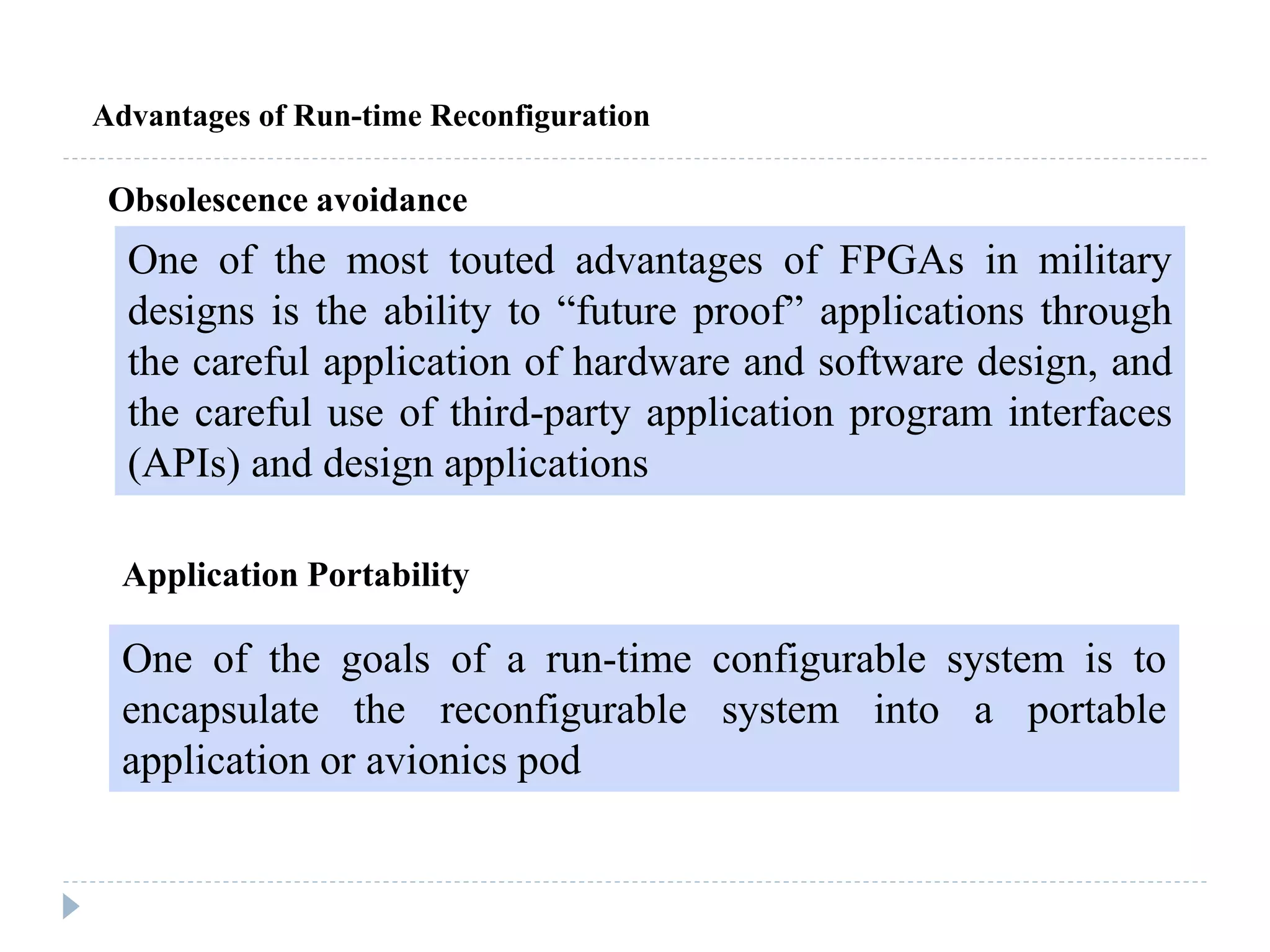 Advantages of Run-time Reconfiguration

Obsolescence avoidance

One of the most touted advantages of FPGAs in military designs is the ability to “future proof” applications through the careful application of hardware and software design, and the careful use of third-party application program interfaces (APIs) and design applications

Application Portability

One of the goals of a run-time configurable system is to encapsulate the reconfigurable system into a portable application or avionics pod